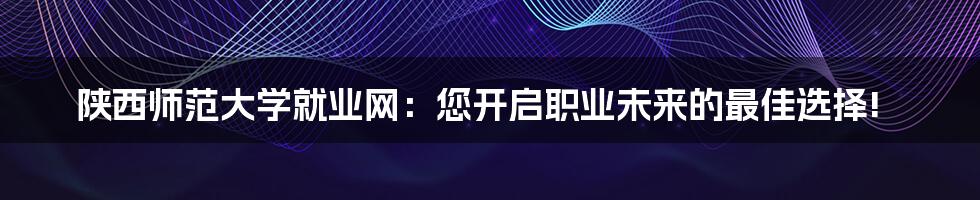 陕西师范大学就业网：您开启职业未来的最佳选择!